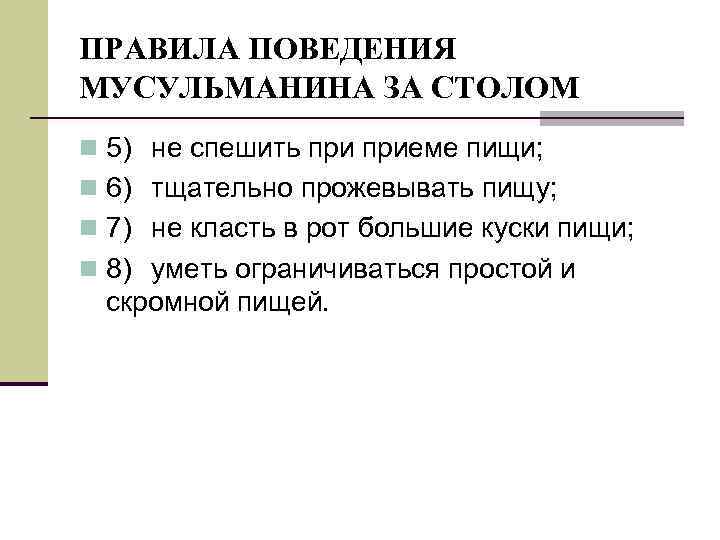 ПРАВИЛА ПОВЕДЕНИЯ МУСУЛЬМАНИНА ЗА СТОЛОМ

5) не спешить при приеме пищи;

6) тщательно прожевывать пищу;

7) не класть в рот большие куски пищи;

8) уметь ограничиваться простой и скромной пищей.